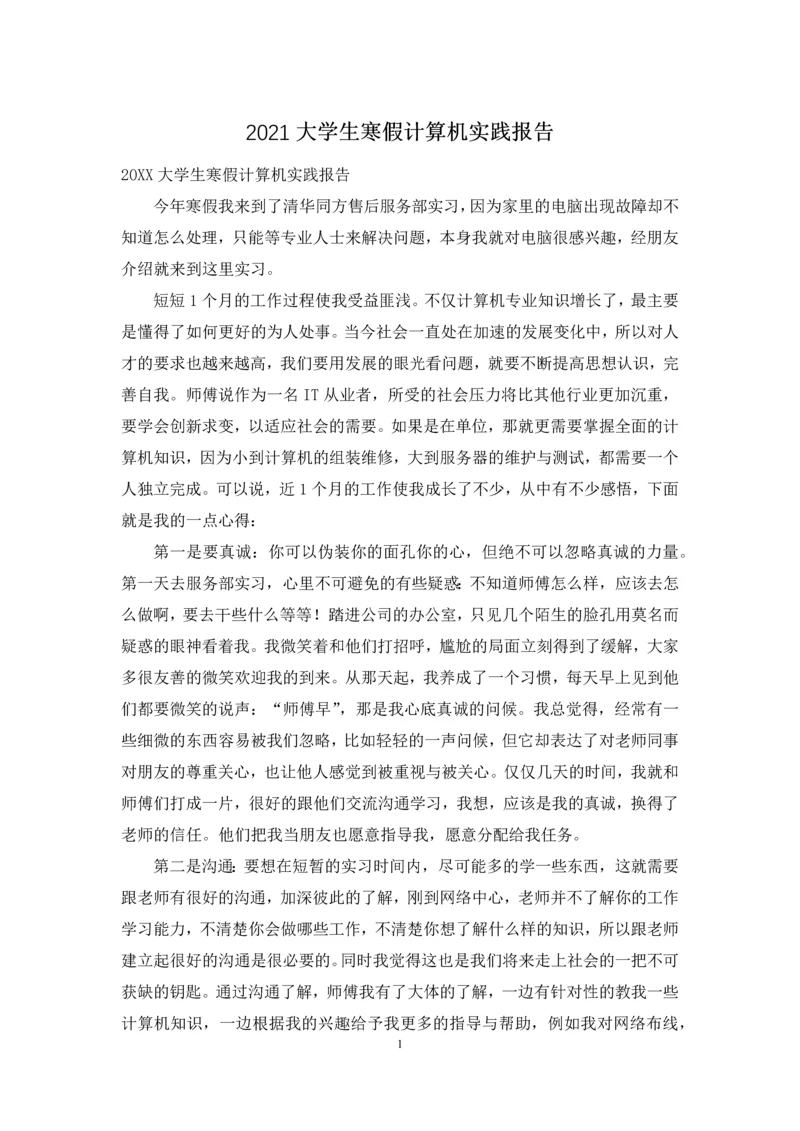 2021 大学生寒假计算机实践报告

20XX 大学生寒假计算机实践报告

今年寒假我来到了清华同方售后服务部实习，因为家里的电脑出现故障却不知道怎么处理，只能等专业人士来解决问题，本身我就对电脑很感兴趣，经朋友介绍就来到这里实习。

短短 1 个月的工作过程使我受益匪浅。不仅计算机专业知识增长了，最主要是懂得了如何更好的为人处事。当今社会一直处在加速的发展变化中，所以对人才的要求也越来越高，我们要用发展的眼光看问题，就要不断提高思想认识，完善自我。师傅说作为一名 IT 从业者，所受的社会压力将比其他行业更加沉重，要学会创新求变，以适应社会的需要。如果是在单位，那就更需要掌握全面的计算机知识，因为小到计算机的组装维修，大到服务器的维护与测试，都需要一个人独立完成。可以说，近 1 个月的工作使我成长了不少，从中有不少感悟，下面就是我的一点心得：

第一是要真诚：你可以伪装你的面孔你的心，但绝不可以忽略真诚的力量。第一天去服务部实习，心里不可避免的有些疑惑：不知道师傅怎么样，应该去怎么做啊，要去干些什么等等！踏进公司的办公室，只见几个陌生的脸孔用莫名而疑惑的眼神看着我。我微笑着和他们打招呼，尴尬的局面立刻得到了缓解，大家多很友善的微笑欢迎我的到来。从那天起，我养成了一个习惯，每天早上见到他们都要微笑的说声：“师傅早”，那是我心底真诚的问候。我总觉得，经常有一些细微的东西容易被我们忽略，比如轻轻的一声问候，但它却表达了对老师同事对朋友的尊重关心，也让他人感觉到被重视与被关心。仅仅几天的时间，我就和师傅们打成一片，很好的跟他们交流沟通学习，我想，应该是我的真诚，换得了老师的信任。他们把我当朋友也愿意指导我，愿意分配给我任务。

第二是沟通：要想在短暂的实习时间内，尽可能多的学一些东西，这就需要跟老师有很好的沟通，加深彼此的了解，刚到网络中心，老师并不了解你的工作学习能力，不清楚你会做哪些工作，不清楚你想了解什么样的知识，所以跟老师建立起很好的沟通是很必要的。同时我觉得这也是我们将来走上社会的一把不可获缺的钥匙。通过沟通了解，师傅我有了大体的了解，一边有针对性的教我一些计算机知识，一边根据我的兴趣给予我更多的指导与帮助，例如我对网络布线，

1